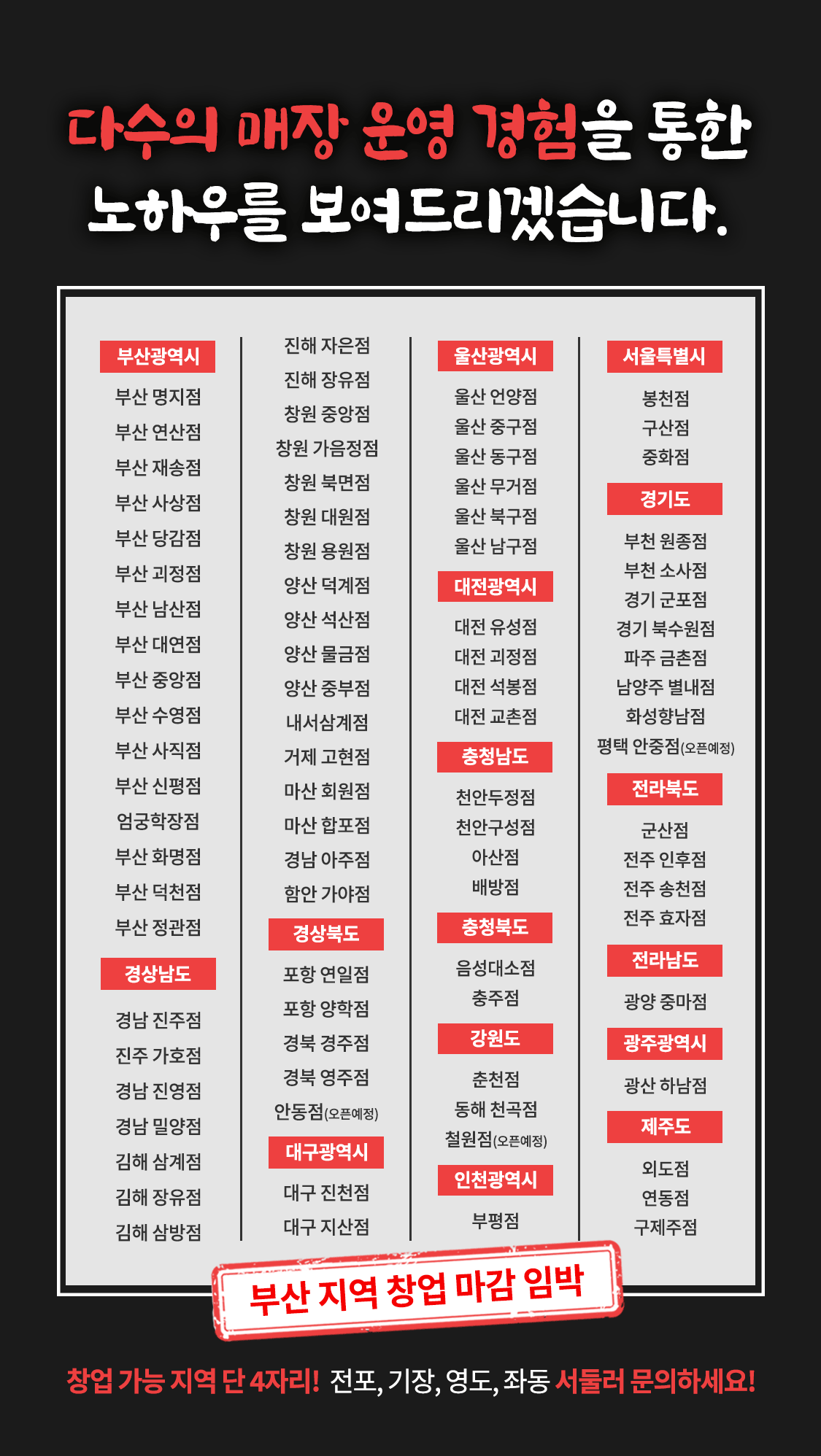 다수의 매장 운영 경험을 통한
노하우를 보여드리겠습니다.

부산광역시
부산 명지점
부산 연산점
부산 재송점
부산 사상점
부산 당감점
부산 괴정점
부산 남산점
부산 대연점
부산 중앙점
부산 수영점
부산 사직점
부산 신평점
엄궁학장점
부산 화명점
부산 덕천점
부산 정관점

경상남도
경남 진주점
진주 가호점
경남 진영점
경남 밀양점
김해 삼계점
김해 장유점
김해 삼방점

진해 자은점
진해 장유점
창원 중앙점
창원 가음정점
창원 북면점
창원 대원점
창원 용원점
양산 덕계점
양산 석산점
양산 물금점
양산 중부점
내서삼계점
거제 고현점
마산 회원점
마산 합포점
경남 아주점
함안 가야점

경상북도
포항 연일점
포항 양학점
경북 경주점
경북 영주점
안동점(오픈예정)

대구광역시
대구 진천점
대구 지산점

울산광역시
울산 언양점
울산 중구점
울산 동구점
울산 무거점
울산 북구점
울산 남구점

대전광역시
대전 유성점
대전 괴정점
대전 석봉점
대전 교촌점

충청남도
천안두정점
천안구성점
아산점
배방점

충청북도
음성대소점
충주점

강원도
춘천점
동해 천곡점
철원점(오픈예정)

인천광역시
부평점

서울특별시
봉천점
구산점
중화점

경기도
부천 원종점
부천 소사점
경기 군포점
경기 북수원점
파주 금촌점
남양주 별내점
화성향남점
평택 안중점(오픈예정)

전라북도
군산점
전주 인후점
전주 송천점
전주 효자점

전라남도
광양 중마점

광주광역시
광산 하남점

제주도
외도점
연동점
구제주점

부산 지역 창업 마감 임박

창업 가능 지역 단 4자리! 전포, 기장, 영도, 좌동 서둘러 문의하세요!